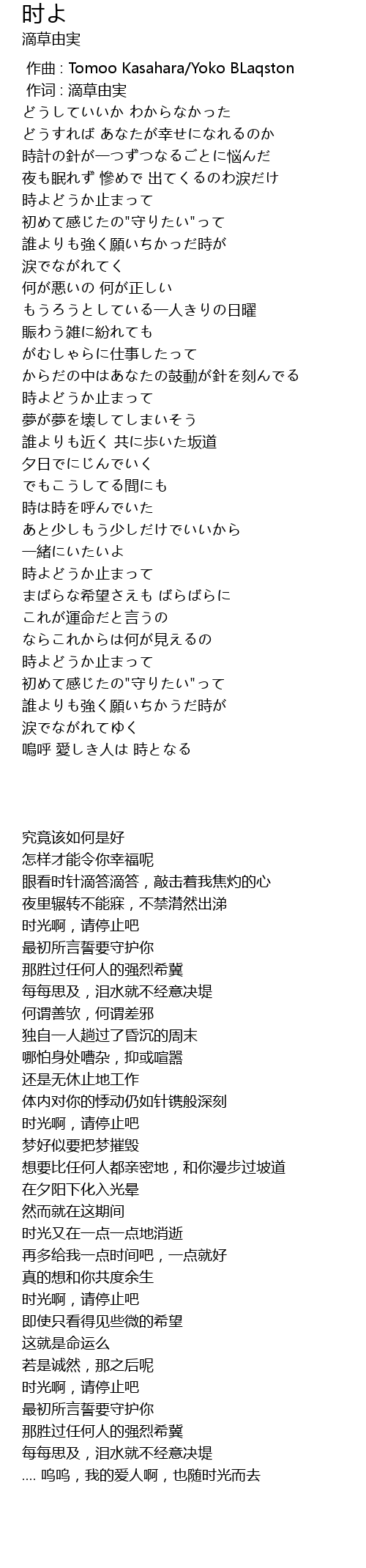 时よ
滴草由実

作曲 : Tomoo Kasahara/Yoko BLaqston
作词 : 滴草由実
どうしていいか わからなかった
どうすれば あなたが幸せになれるのか
時計の針が一つずつなるごとに悩んだ
夜も眠れず 惨めで 出てくるのわ涙だけ
時よどうか止まって
初めて感じたの"守りたい"って
誰よりも強く願いちかっだ時が
涙でながれてく
何が悪いの 何が正しい
もうろうとしている一人きりの日曜
賑わう雑に紛れても
がむしゃらに仕事したって
からだの中はあなたの鼓動が針を刻んでる
時よどうか止まって
夢が夢を壊してしまいそう
誰よりも近く 共に歩いた坂道
夕日でにじんでいく
でもこうしてる間にも
時は時を呼んでいた
あと少しもう少しだけでいいから
一緒にいたいよ
時よどうか止まって
まばらな希望さえも ばらばらに
これが運命だと言うの
ならこれからは何が見えるの
時よどうか止まって
初めて感じたの"守りたい"って
誰よりも強く願いちかうだ時が
涙でながれてゆく
嗚呼 愛しき人は 時となる

究竟该如何是好
怎样才能令你幸福呢
眼看时针滴答滴答，敲击着我焦灼的心
夜里辗转不能寐，不禁潸然出涕
时光啊，请停止吧
最初所言誓要守护你
那胜过任何人的强烈希冀
每每思及，泪水就不经意决堤
何谓善欤，何谓差邪
独自一人趟过了昏沉的周末
哪怕身处嘈杂，抑或喧嚣
还是无休止地工作
体内对你的悸动仍如针镌般深刻
时光啊，请停止吧
梦好似要把梦摧毁
想要比任何人都亲密地，和你漫步过坡道
在夕阳下化入光晕
然而就在这期间
时光又在一点一点地消逝
再多给我一点时间吧，一点就好
真的想和你共度余生
时光啊，请停止吧
即使只看得见些微的希望
这就是命运么
若是诚然，那之后呢
时光啊，请停止吧
最初所言誓要守护你
那胜过任何人的强烈希冀
每每思及，泪水就不经意决堤
.... 呜呜，我的爱人啊，也随时光而去